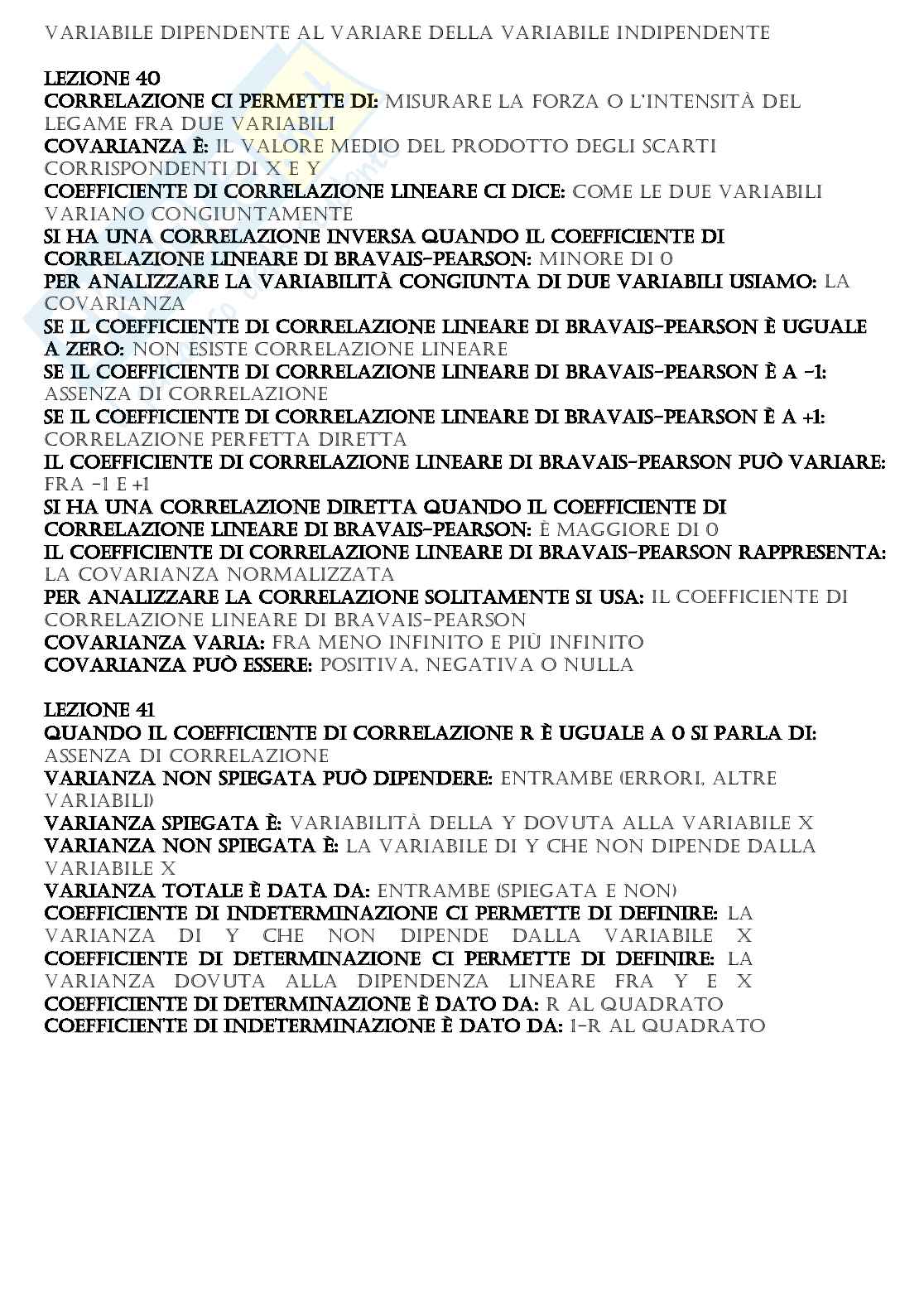 VARIABILE DIPENDENTE AL VARIARE DELLA VARIABILE INDIPENDENTE

LEZIONE 40
CORRELAZIONE CI PERMETTE DI: MISURARE LA FORZA O L'INTENSITÀ DEL LEGAME FRA DUE VARIABILI
COVARIANZA È: IL VALORE MEDIO DEL PRODOTTO DEGLI SCARTI CORRISPONDENTI DI X E Y
COEFFICIENTE DI CORRELAZIONE LINEARE CI DICE: COME LE DUE VARIABILI VARIANO CONGIUNTAMENTE
SI HA UNA CORRELAZIONE INVERSA QUANDO IL COEFFICIENTE DI CORRELAZIONE LINEARE DI BRAVAIS-PEARSON: MINORE DI 0
PER ANALIZZARE LA VARIABILITÀ CONGIUNTA DI DUE VARIABILI USIAMO: LA COVARIANZA
SE IL COEFFICIENTE DI CORRELAZIONE LINEARE DI BRAVAIS-PEARSON È UGUALE A ZERO: NON ESISTE CORRELAZIONE LINEARE
SE IL COEFFICIENTE DI CORRELAZIONE LINEARE DI BRAVAIS-PEARSON È A -1: ASSENZA DI CORRELAZIONE
SE IL COEFFICIENTE DI CORRELAZIONE LINEARE DI BRAVAIS-PEARSON È A +1: CORRELAZIONE PERFETTA DIRETTA
IL COEFFICIENTE DI CORRELAZIONE LINEARE DI BRAVAIS-PEARSON PUÒ VARIARE: FRA -1 E +1
SI HA UNA CORRELAZIONE DIRETTA QUANDO IL COEFFICIENTE DI CORRELAZIONE LINEARE DI BRAVAIS-PEARSON: È MAGGIORE DI 0
IL COEFFICIENTE DI CORRELAZIONE LINEARE DI BRAVAIS-PEARSON RAPPRESENTA: LA COVARIANZA NORMALIZZATA
PER ANALIZZARE LA CORRELAZIONE SOLITAMENTE SI USA: IL COEFFICIENTE DI CORRELAZIONE LINEARE DI BRAVAIS-PEARSON
COVARIANZA VARIA: FRA MENO INFINITO E PIÙ INFINITO
COVARIANZA PUÒ ESSERE: POSITIVA, NEGATIVA O NULLA

LEZIONE 41
QUANDO IL COEFFICIENTE DI CORRELAZIONE R È UGUALE A 0 SI PARLA DI: ASSENZA DI CORRELAZIONE
VARIANZA NON SPIEGATA PUÒ DIPENDERE: ENTRAMBE (ERRORI, ALTRE VARIABILI)
VARIANZA SPIEGATA È: VARIABILITÀ DELLA Y DOVUTA ALLA VARIABILE X
VARIANZA NON SPIEGATA È: LA VARIABILE DI Y CHE NON DIPENDE DALLA VARIABILE X
VARIANZA TOTALE È DATA DA: ENTRAMBE (SPIEGATA E NON)
COEFFICIENTE DI INDETERMINAZIONE CI PERMETTE DI DEFINIRE: LA VARIANZA DI Y CHE NON DIPENDE DALLA VARIABILE X
COEFFICIENTE DI DETERMINAZIONE CI PERMETTE DI DEFINIRE: LA VARIANZA DOVUTA ALLA DIPENDENZA LINEARE FRA Y E X
COEFFICIENTE DI DETERMINAZIONE È DATO DA: R AL QUADRATO
COEFFICIENTE DI INDETERMINAZIONE È DATO DA: 1-R AL QUADRATO